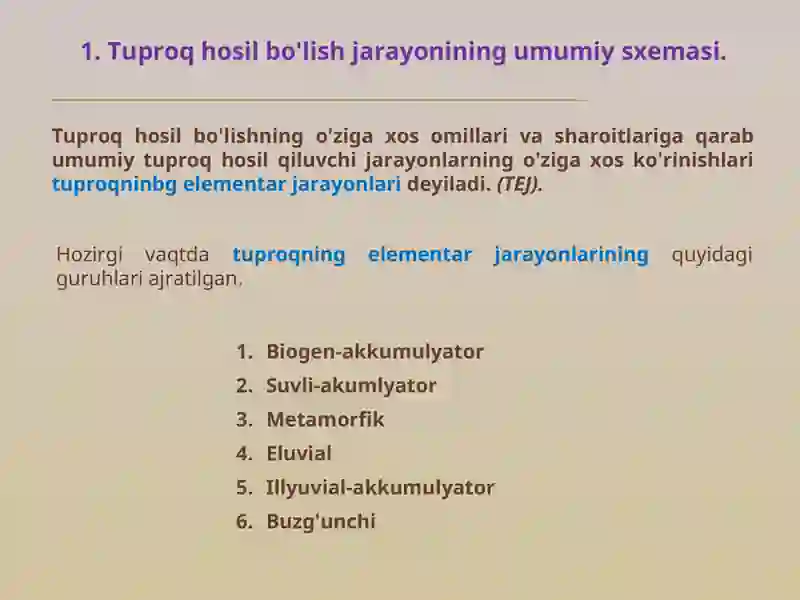 1. Tuproq hosil bo'lish jarayonining umumiy sxemasi.

Tuproq hosil bo'lishning o'ziga xos omillari va sharoitlariga qarab umumiy tuproq hosil qiluvchi jarayonlarning o'ziga xos ko'rinishlari tuproqninbg elementar jarayonlari deyiladi. (TEJ).

Hozirgi vaqtda tuproqning elementar jarayonlarining quyidagi guruhlari ajratilgan.

1. Biogen-akkumulyator
2. Suvli-akumlyator
3. Metamorfik
4. Eluvial
5. Illyuvial-akkumulyator
6. Buzg'unchi